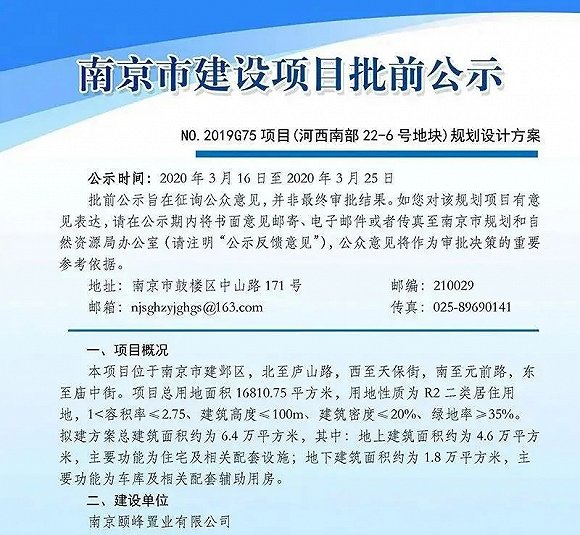 南京市建设项目批前公示

NO.2019G75 项目(河西南部 22-6 号地块)规划设计方案

公示时间：2020 年 3 月 16 日至 2020 年 3 月 25 日

批前公示旨在征询公众意见，并非最终审批结果。如您对该规划项目有意见表达，请在公示期内将书面意见邮寄、电子邮件或者传真至南京市规划和自然资源局办公室（请注明“公示反馈意见”），公众意见将作为审批决策的重要参考依据。

地址：南京市鼓楼区中山路 171 号　　邮编：210029

邮箱：njsghzyjghgs@163.com　　传真：025-89690141

一、项目概况

本项目位于南京市建邺区，北至庐山路，西至天保街，南至元前路，东至庙中街。项目总用地面积 16810.75 平方米，用地性质为 R2 二类居住用地，1<容积率≤2.75、建筑高度≤100m、建筑密度≤20%、绿地率≥35%。拟建方案总建筑面积约为 6.4 万平方米，其中：地上建筑面积约为 4.6 万平方米，主要功能为住宅及相关配套设施；地下建筑面积约为 1.8 万平方米，主要功能为车库及相关配套辅助用房。

二、建设单位

南京颐峰置业有限公司